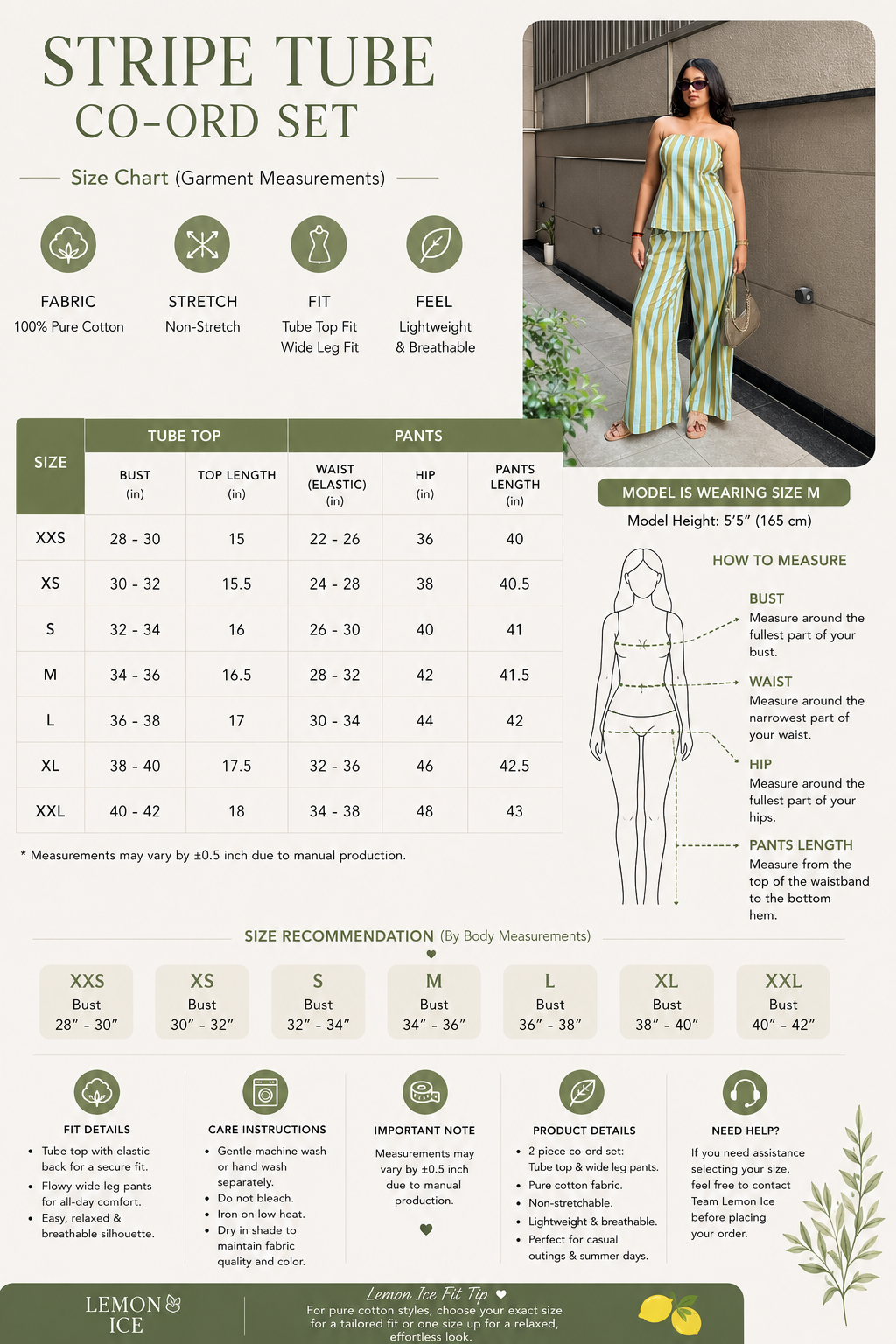 STRIPE TUBE
CO-ORD SET

Size Chart (Garment Measurements)

FABRIC
100% Pure Cotton

STRETCH
Non-Stretch

FIT
Tube Top Fit
Wide Leg Fit

FEEL
Lightweight
& Breathable

| SIZE | TUBE TOP | | PANTS | | |
|---|---|---|---|---|---|
| | BUST (in) | TOP LENGTH (in) | WAIST (ELASTIC) (in) | HIP (in) | PANTS LENGTH (in) |
| XXS | 28 - 30 | 15 | 22 - 26 | 36 | 40 |
| XS | 30 - 32 | 15.5 | 24 - 28 | 38 | 40.5 |
| S | 32 - 34 | 16 | 26 - 30 | 40 | 41 |
| M | 34 - 36 | 16.5 | 28 - 32 | 42 | 41.5 |
| L | 36 - 38 | 17 | 30 - 34 | 44 | 42 |
| XL | 38 - 40 | 17.5 | 32 - 36 | 46 | 42.5 |
| XXL | 40 - 42 | 18 | 34 - 38 | 48 | 43 |

* Measurements may vary by ±0.5 inch due to manual production.

MODEL IS WEARING SIZE M
Model Height: 5'5" (165 cm)

HOW TO MEASURE

BUST
Measure around the fullest part of your bust.

WAIST
Measure around the narrowest part of your waist.

HIP
Measure around the fullest part of your hips.

PANTS LENGTH
Measure from the top of the waistband to the bottom hem.

SIZE RECOMMENDATION (By Body Measurements)

XXS
Bust
28" - 30"

XS
Bust
30" - 32"

S
Bust
32" - 34"

M
Bust
34" - 36"

L
Bust
36" - 38"

XL
Bust
38" - 40"

XXL
Bust
40" - 42"

FIT DETAILS
• Tube top with elastic back for a secure fit.
• Flowy wide leg pants for all-day comfort.
• Easy, relaxed & breathable silhouette.

CARE INSTRUCTIONS
• Gentle machine wash or hand wash separately.
• Do not bleach.
• Iron on low heat.
• Dry in shade to maintain fabric quality and color.

IMPORTANT NOTE
Measurements may vary by ±0.5 inch due to manual production.

PRODUCT DETAILS
• 2 piece co-ord set: Tube top & wide leg pants.
• Pure cotton fabric.
• Non-stretchable.
• Lightweight & breathable.
• Perfect for casual outings & summer days.

NEED HELP?
If you need assistance selecting your size, feel free to contact Team Lemon Ice before placing your order.

LEMON
ICE

Lemon Ice Fit Tip
For pure cotton styles, choose your exact size for a tailored fit or one size up for a relaxed, effortless look.